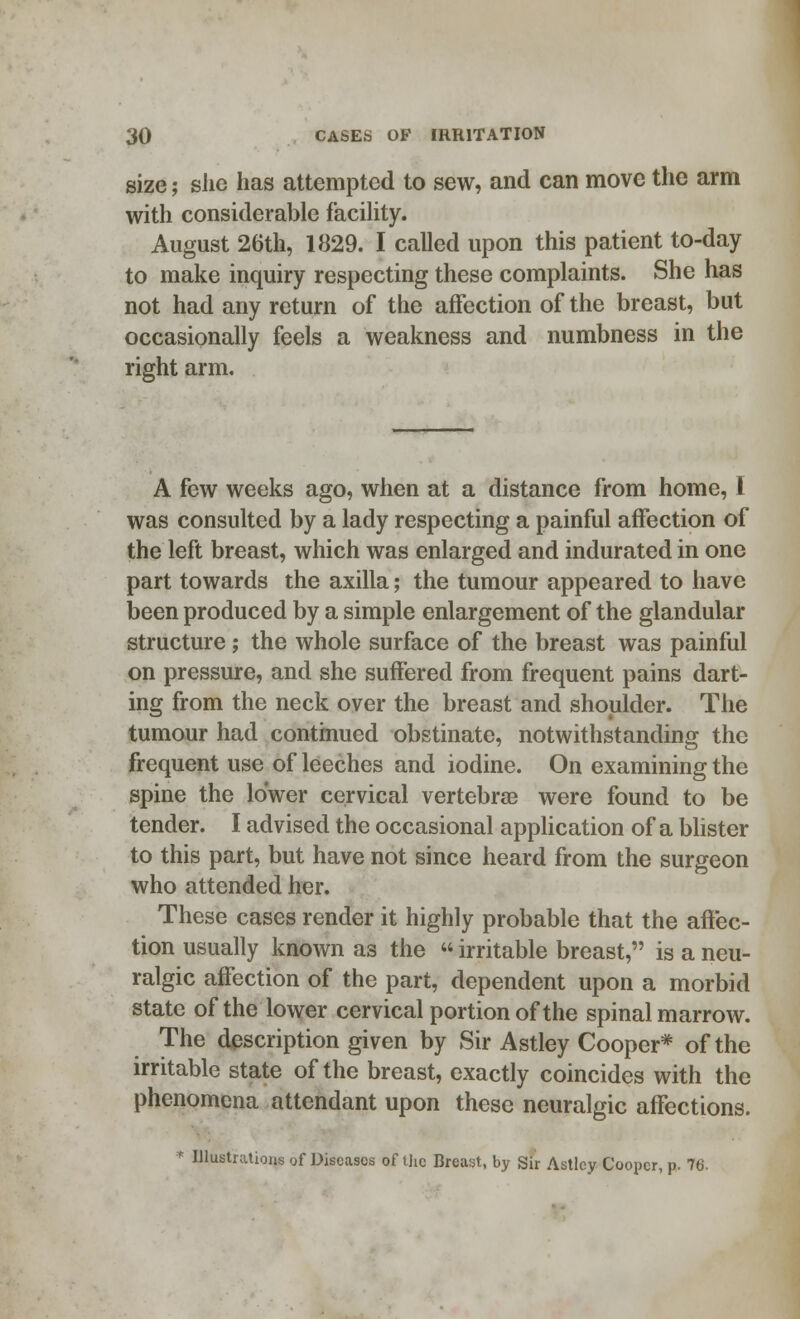 30 CASES OF IRRITATION

size; she has attempted to sew, and can move the arm with considerable facility.

August 26th, 1829. I called upon this patient to-day to make inquiry respecting these complaints. She has not had any return of the affection of the breast, but occasionally feels a weakness and numbness in the right arm.

A few weeks ago, when at a distance from home, I was consulted by a lady respecting a painful affection of the left breast, which was enlarged and indurated in one part towards the axilla; the tumour appeared to have been produced by a simple enlargement of the glandular structure; the whole surface of the breast was painful on pressure, and she suffered from frequent pains darting from the neck over the breast and shoulder. The tumour had continued obstinate, notwithstanding the frequent use of leeches and iodine. On examining the spine the lower cervical vertebræ were found to be tender. I advised the occasional application of a blister to this part, but have not since heard from the surgeon who attended her.

These cases render it highly probable that the affection usually known as the "irritable breast," is a neuralgic affection of the part, dependent upon a morbid state of the lower cervical portion of the spinal marrow. The description given by Sir Astley Cooper* of the irritable state of the breast, exactly coincides with the phenomena attendant upon these neuralgic affections.

* Illustrations of Diseases of the Breast, by Sir Astley Cooper, p. 76.